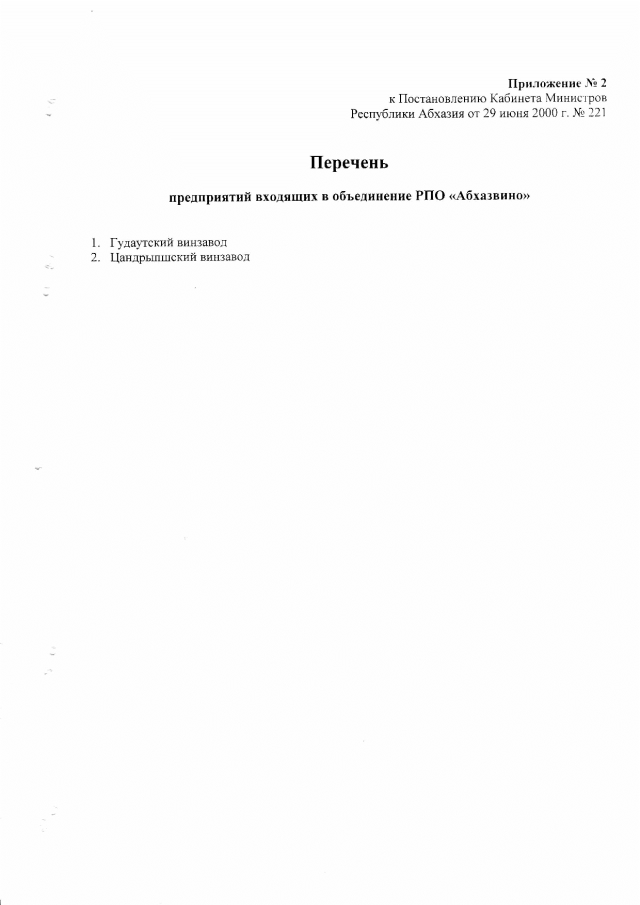 Приложение № 2
к Постановлению Кабинета Министров
Республики Абхазия от 29 июня 2000 г. № 221

Перечень

предприятий входящих в объединение РПО «Абхазвино»

1. Гудаутский винзавод
2. Цандрыпшский винзавод